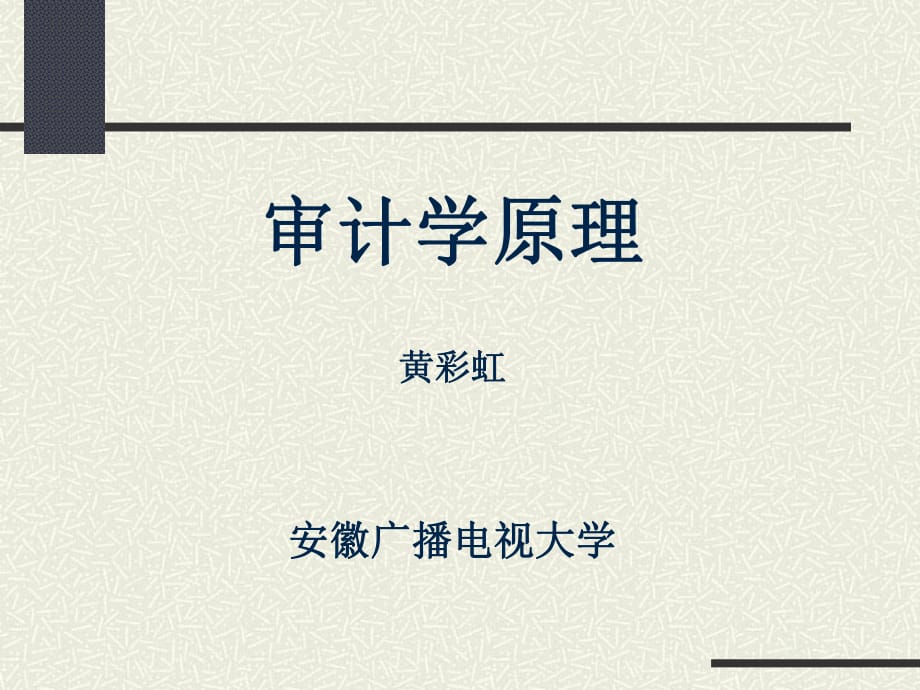 审计学原理

黄彩虹

安徽广播电视大学